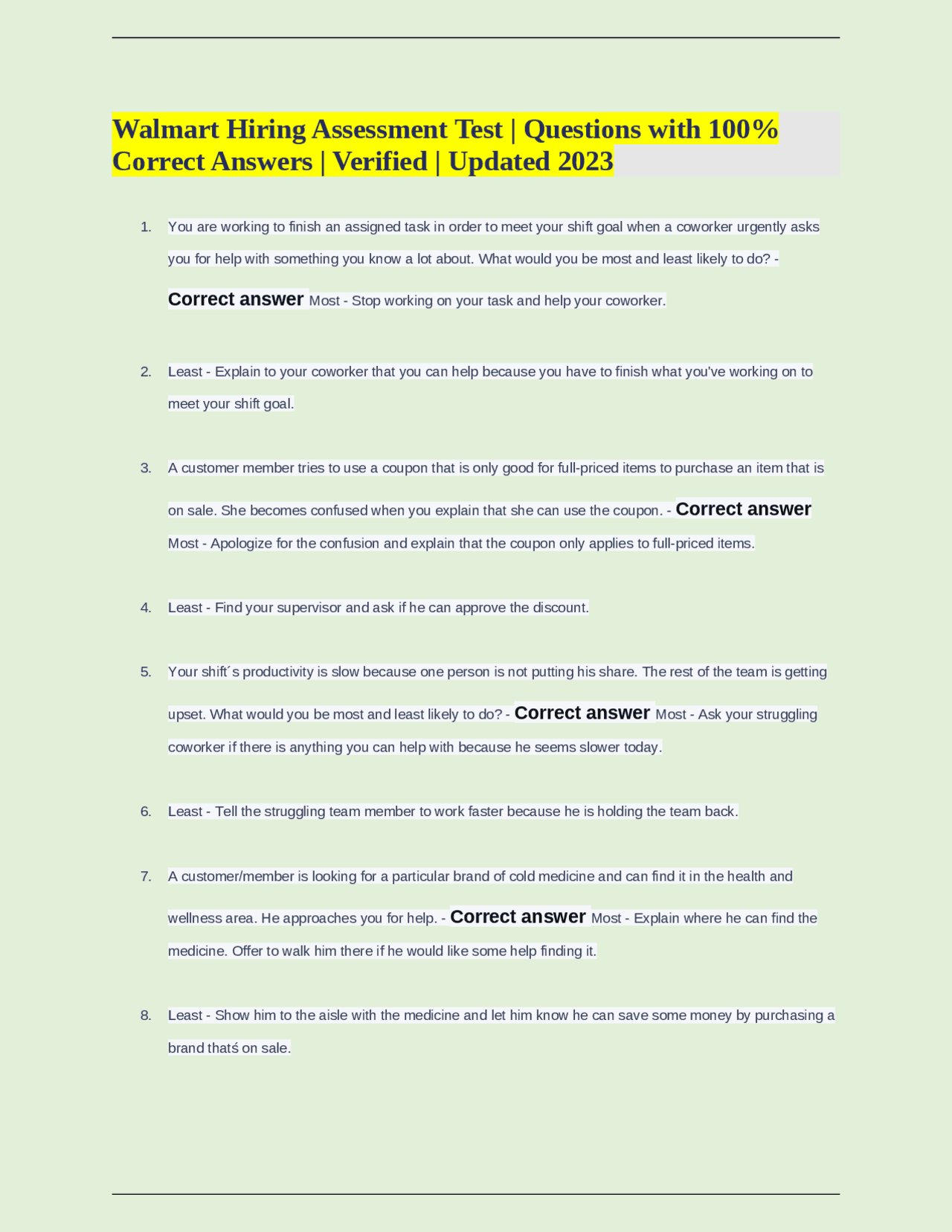 Walmart Hiring Assessment Test | Questions with 100% Correct Answers | Verified | Updated 2023

1. You are working to finish an assigned task in order to meet your shift goal when a coworker urgently asks you for help with something you know a lot about. What would you be most and least likely to do? - Correct answer Most - Stop working on your task and help your coworker.

2. Least - Explain to your coworker that you can help because you have to finish what you've working on to meet your shift goal.

3. A customer member tries to use a coupon that is only good for full-priced items to purchase an item that is on sale. She becomes confused when you explain that she can use the coupon. - Correct answer Most - Apologize for the confusion and explain that the coupon only applies to full-priced items.

4. Least - Find your supervisor and ask if he can approve the discount.

5. Your shift´s productivity is slow because one person is not putting his share. The rest of the team is getting upset. What would you be most and least likely to do? - Correct answer Most - Ask your struggling coworker if there is anything you can help with because he seems slower today.

6. Least - Tell the struggling team member to work faster because he is holding the team back.

7. A customer/member is looking for a particular brand of cold medicine and can find it in the health and wellness area. He approaches you for help. - Correct answer Most - Explain where he can find the medicine. Offer to walk him there if he would like some help finding it.

8. Least - Show him to the aisle with the medicine and let him know he can save some money by purchasing a brand thatś on sale.